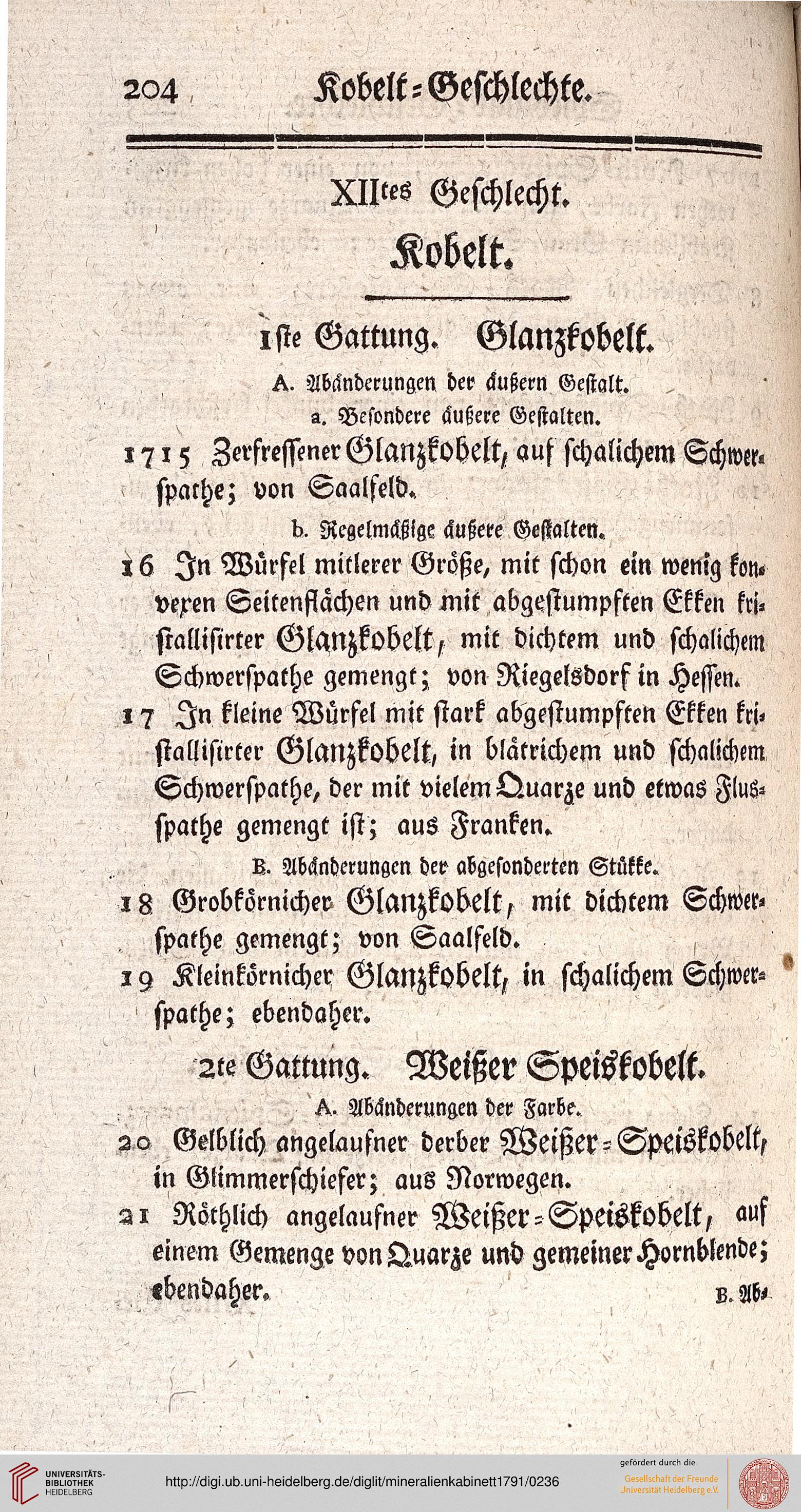 204 Kobelt=Geschlechte.

XIItes Geschlecht.
Kobelt.

1ste Gattung. Glanzkobelt.

A. Abänderungen der äußern Gestalt.
a. Besondere äußere Gestalten.

1715 Zerfressener Glanzkobelt, auf schalichem Schwerspathe; von Saalfeld.

b. Regelmäßige äußere Gestalten.

16 In Würfel mitlerer Größe, mit schon ein wenig konvexen Seitenflächen und mit abgestumpften Ekken kristallisirter Glanzkobelt, mit dichtem und schalichem Schwerspathe gemengt; von Riegelsdorf in Hessen.

17 In kleine Würfel mit stark abgestumpften Ekken kristallisirter Glanzkobelt, in blätrichem und schalichem Schwerspathe, der mit vielem Quarze und etwas Flusspathe gemengt ist; aus Franken.

B. Abänderungen der abgesonderten Stükke.

18 Grobkörnicher Glanzkobelt, mit dichtem Schwerspathe gemengt; von Saalfeld.

19 Kleinkörnicher Glanzkobelt, in schalichem Schwerspathe; ebendaher.

2te Gattung. Weißer Speiskobelt.

A. Abänderungen der Farbe.

20 Gelblich angelaufner derber Weißer=Speiskobelt, in Glimmerschiefer; aus Norwegen.

21 Röthlich angelaufner Weißer=Speiskobelt, auf einem Gemenge von Quarze und gemeiner Hornblende; ebendaher.

B. Ab-

UNIVERSITÄTS-BIBLIOTHEK HEIDELBERG
http://digi.ub.uni-heidelberg.de/diglit/mineralienkabinett1791/0236
gefördert durch die
Gesellschaft der Freunde Universität Heidelberg e.V.